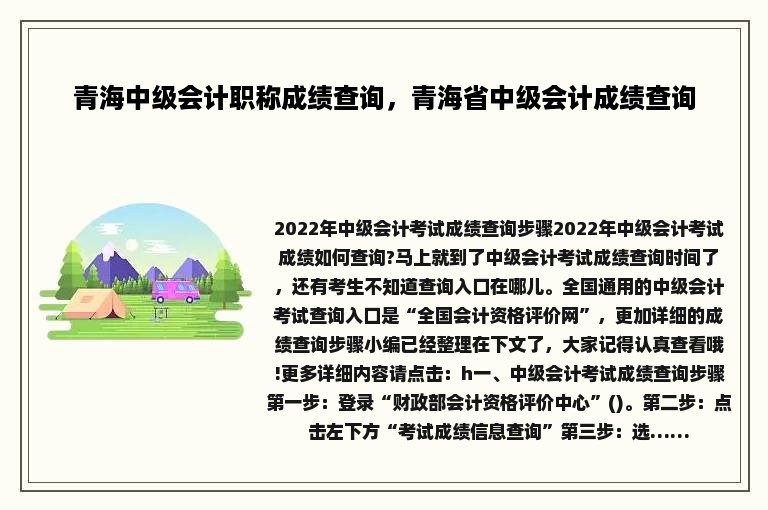 青海中级会计职称成绩查询，青海省中级会计成绩查询

2022年中级会计考试成绩查询步骤2022年中级会计考试成绩如何查询?马上就到了中级会计考试成绩查询时间了，还有考生不知道查询入口在哪儿。全国通用的中级会计考试查询入口是“全国会计资格评价网”，更加详细的成绩查询步骤小编已经整理在下文了，大家记得认真查看哦!更多详细内容请点击：h一、中级会计考试成绩查询步骤第一步：登录“财政部会计资格评价中心”()。第二步：点击左下方“考试成绩信息查询”第三步：选......